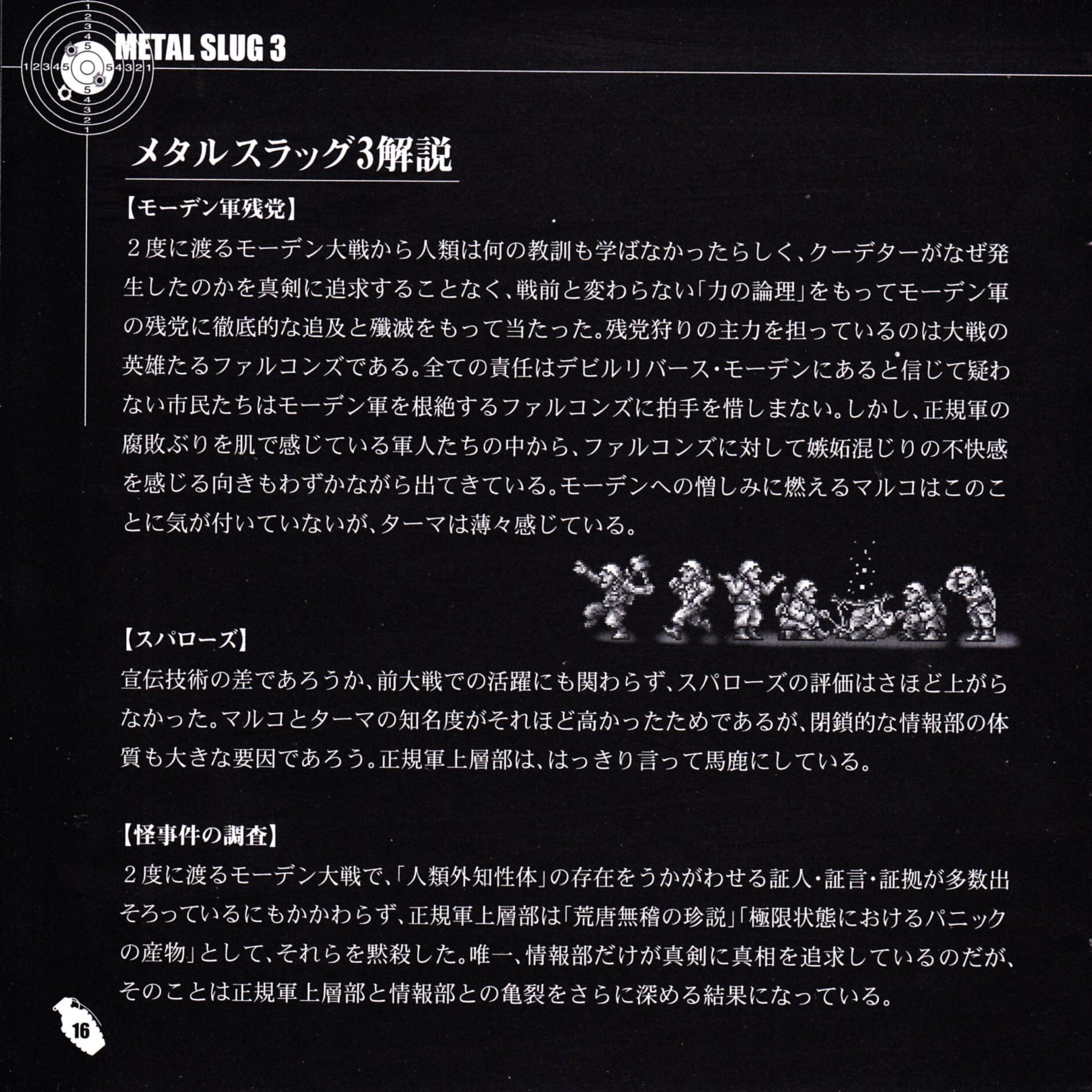 METAL SLUG 3

メタルスラッグ3解説

【モーデン軍残党】
２度に渡るモーデン大戦から人類は何の教訓も学ばなかったらしく、クーデターがなぜ発生したのかを真剣に追求することなく、戦前と変わらない「力の論理」をもってモーデン軍の残党に徹底的な追及と殲滅をもって当たった。残党狩りの主力を担っているのは大戦の英雄たるファルコンズである。全ての責任はデビルリバース・モーデンにあると信じて疑わない市民たちはモーデン軍を根絶するファルコンズに拍手を惜しまない。しかし、正規軍の腐敗ぶりを肌で感じている軍人たちの中から、ファルコンズに対して嫉妬混じりの不快感を感じる向きもわずかながら出てきている。モーデンへの憎しみに燃えるマルコはこのことに気が付いていないが、ターマは薄々感じている。

【スパローズ】
宣伝技術の差であろうか、前大戦での活躍にも関わらず、スパローズの評価はさほど上がらなかった。マルコとターマの知名度がそれほど高かったためであるが、閉鎖的な情報部の体質も大きな要因であろう。正規軍上層部は、はっきり言って馬鹿にしている。

【怪事件の調査】
２度に渡るモーデン大戦で、「人類外知性体」の存在をうかがわせる証人・証言・証拠が多数出そろっているにもかかわらず、正規軍上層部は「荒唐無稽の珍説」「極限状態におけるパニックの産物」として、それらを黙殺した。唯一、情報部だけが真剣に真相を追求しているのだが、そのことは正規軍上層部と情報部との亀裂をさらに深める結果になっている。

16